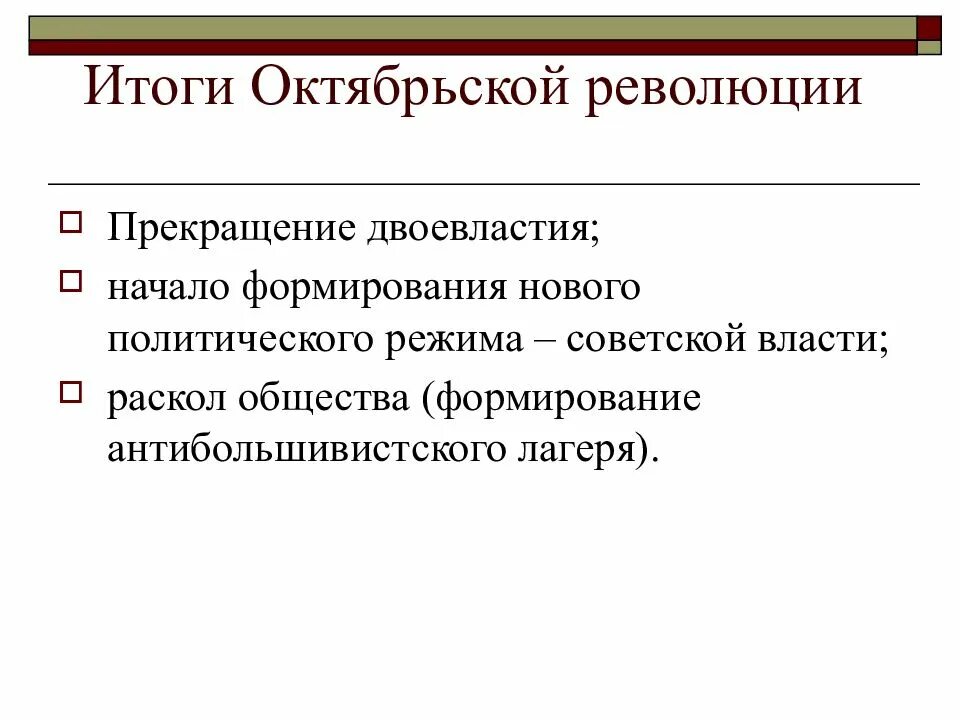 Итоги Октябрьской революции

Прекращение двоевластия;

начало формирования нового политического режима – советской власти;

раскол общества (формирование антибольшивистского лагеря).